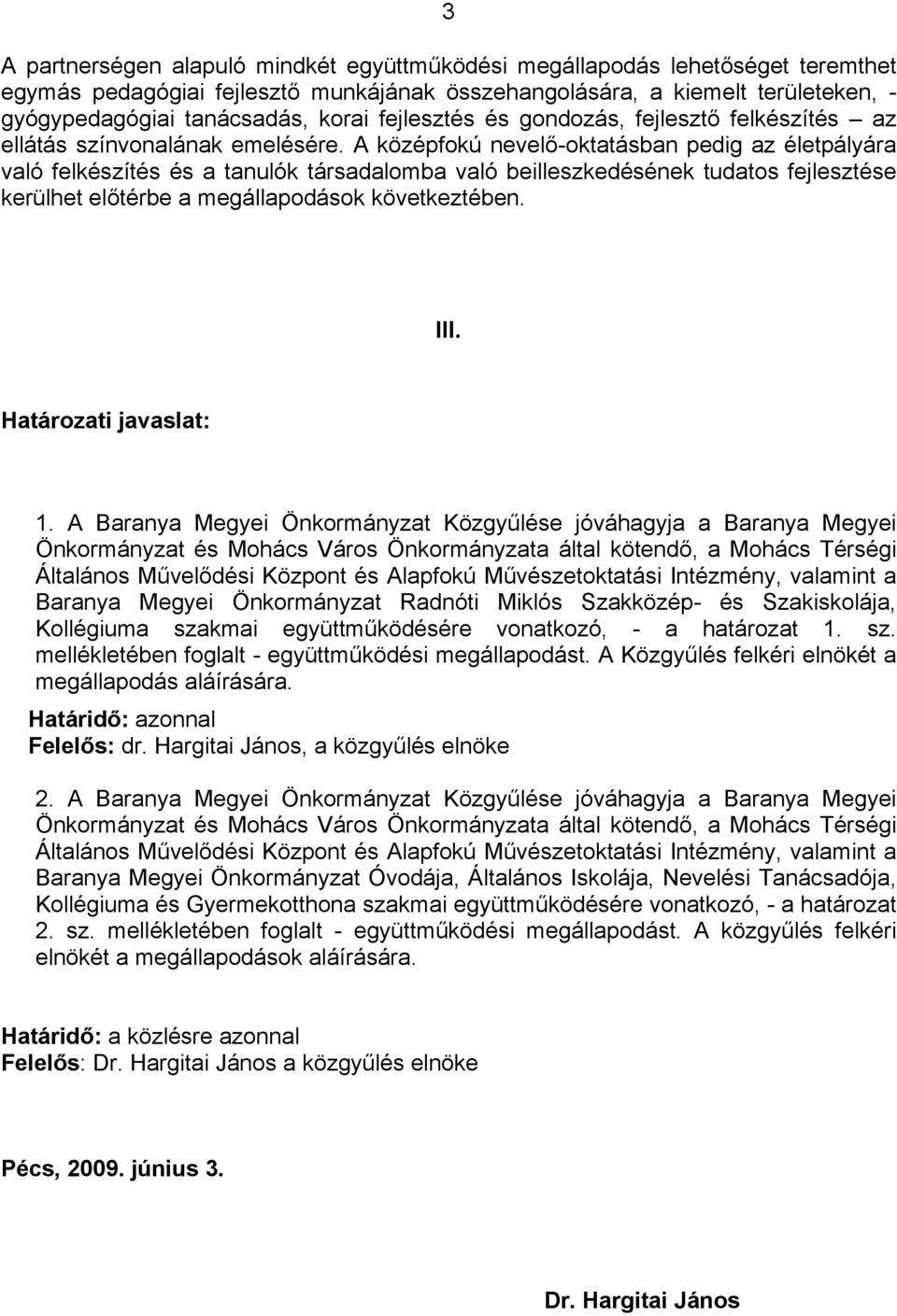 3

A partnerségen alapuló mindkét együttműködési megállapodás lehetőséget teremthet egymás pedagógiai fejlesztő munkájának összehangolására, a kiemelt területeken, - gyógypedagógiai tanácsadás, korai fejlesztés és gondozás, fejlesztő felkészítés – az ellátás színvonalának emelésére. A középfokú nevelő-oktatásban pedig az életpályára való felkészítés és a tanulók társadalomba való beilleszkedésének tudatos fejlesztése kerülhet előtérbe a megállapodások következtében.

III.

Határozati javaslat:

1. A Baranya Megyei Önkormányzat Közgyűlése jóváhagyja a Baranya Megyei Önkormányzat és Mohács Város Önkormányzata által kötendő, a Mohács Térségi Általános Művelődési Központ és Alapfokú Művészetoktatási Intézmény, valamint a Baranya Megyei Önkormányzat Radnóti Miklós Szakközép- és Szakiskolája, Kollégiuma szakmai együttműködésére vonatkozó, - a határozat 1. sz. mellékletében foglalt - együttműködési megállapodást. A Közgyűlés felkéri elnökét a megállapodás aláírására.
Határidő: azonnal
Felelős: dr. Hargitai János, a közgyűlés elnöke

2. A Baranya Megyei Önkormányzat Közgyűlése jóváhagyja a Baranya Megyei Önkormányzat és Mohács Város Önkormányzata által kötendő, a Mohács Térségi Általános Művelődési Központ és Alapfokú Művészetoktatási Intézmény, valamint a Baranya Megyei Önkormányzat Óvodája, Általános Iskolája, Nevelési Tanácsadója, Kollégiuma és Gyermekotthona szakmai együttműködésére vonatkozó, - a határozat 2. sz. mellékletében foglalt - együttműködési megállapodást. A közgyűlés felkéri elnökét a megállapodások aláírására.

Határidő: a közlésre azonnal
Felelős: Dr. Hargitai János a közgyűlés elnöke

Pécs, 2009. június 3.

Dr. Hargitai János